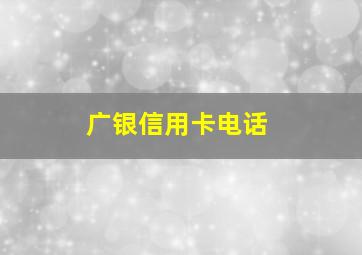 广银信用卡电话